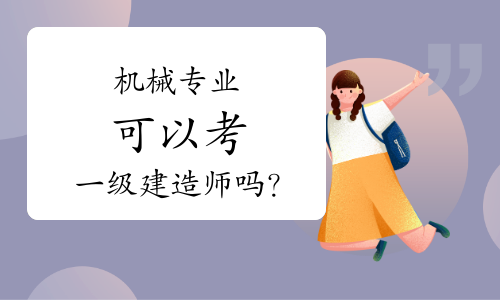 机械专业
可以考
一级建造师吗?